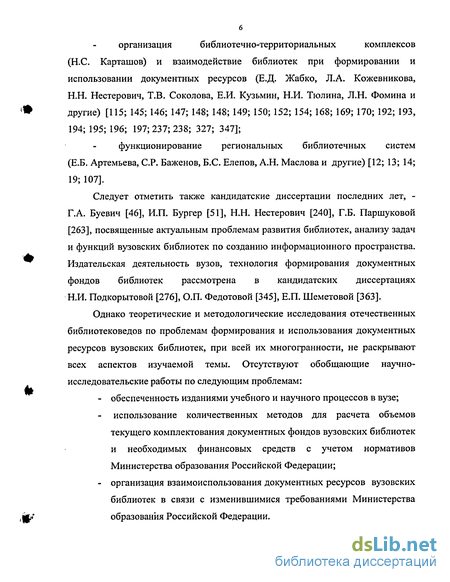 6

- организация библиотечно-территориальных комплексов (Н.С. Карташов) и взаимодействие библиотек при формировании и использовании документных ресурсов (Е.Д. Жабко, Л.А. Кожевникова, Н.Н. Нестерович, Т.В. Соколова, Е.И. Кузьмин, Н.И. Тюлина, Л.Н. Фомина и другие) [115; 145; 146; 147; 148; 148; 149; 150; 152; 154; 168; 169; 170; 192; 193, 194; 195; 196; 197; 237; 238; 327; 347];

- функционирование региональных библиотечных систем (Е.Б. Артемьева, С.Р. Баженов, Б.С. Елепов, А.Н. Маслова и другие) [12; 13; 14; 19; 107].

Следует отметить также кандидатские диссертации последних лет, - Г.А. Буевич [46], И.П. Бургер [51], Н.Н. Нестерович [240], Г.Б. Паршуковой [263], посвященные актуальным проблемам развития библиотек, анализу задач и функций вузовских библиотек по созданию информационного пространства. Издательская деятельность вузов, технология формирования документных фондов библиотек рассмотрена в кандидатских диссертациях Н.И. Подкорытовой [276], О.П. Федотовой [345], Е.П. Шеметовой [363].

Однако теоретические и методологические исследования отечественных библиотековедов по проблемам формирования и использования документных ресурсов вузовских библиотек, при всей их многогранности, не раскрывают всех аспектов изучаемой темы. Отсутствуют обобщающие научно-исследовательские работы по следующим проблемам:

- обеспеченность изданиями учебного и научного процессов в вузе;
- использование количественных методов для расчета объемов текущего комплектования документных фондов вузовских библиотек и необходимых финансовых средств с учетом нормативов Министерства образования Российской Федерации;
- организация взаимоиспользования документных ресурсов вузовских библиотек в связи с изменившимися требованиями Министерства образования Российской Федерации.

dsLib.net
библиотека диссертаций